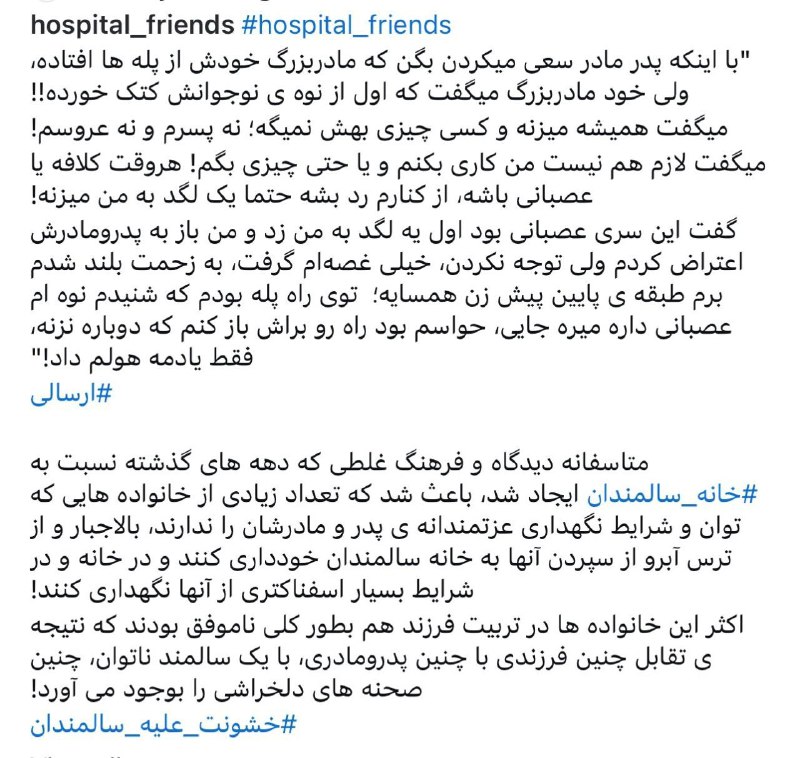 hospital_friends #hospital_friends

"با اینکه پدر مادر سعی میکردن بگن که مادربزرگ خودش از پله ها افتاده، ولی خود مادربزرگ میگفت که اول از نوه ی نوجوانش کتک خورده!! میگفت همیشه میزنه و کسی چیزی بهش نمیگه؛ نه پسرم و نه عروسم! میگفت لازم هم نیست من کاری بکنم و یا حتی چیزی بگم! هروقت کلافه یا عصبانی باشه، از کنارم رد بشه حتما یک لگد به من میزنه! گفت این سری عصبانی بود اول یه لگد به من زد و من باز به پدرومادرش اعتراض کردم ولی توجه نکردن، خیلی غصه‌ام گرفت، به زحمت بلند شدم برم طبقه ی پایین پیش زن همسایه؛ توی راه پله بودم که شنیدم نوه ام عصبانی داره میره جایی، حواسم بود راه رو براش باز کنم که دوباره نزنه، فقط یادمه هولم داد!"
#ارسالی

متاسفانه دیدگاه و فرهنگ غلطی که دهه های گذشته نسبت به #خانه_سالمندان ایجاد شد، باعث شد که تعداد زیادی از خانواده هایی که توان و شرایط نگهداری عزتمندانه ی پدر و مادرشان را ندارند، بالاجبار و از ترس آبرو از سپردن آنها به خانه سالمندان خودداری کنند و در خانه و در شرایط بسیار اسفناکتری از آنها نگهداری کنند!
اکثر این خانواده ها در تربیت فرزند هم بطور کلی ناموفق بودند که نتیجه ی تقابل چنین فرزندی با چنین پدرومادری، با یک سالمند ناتوان، چنین صحنه های دلخراشی را بوجود می آورد!
#خشونت_علیه_سالمندان